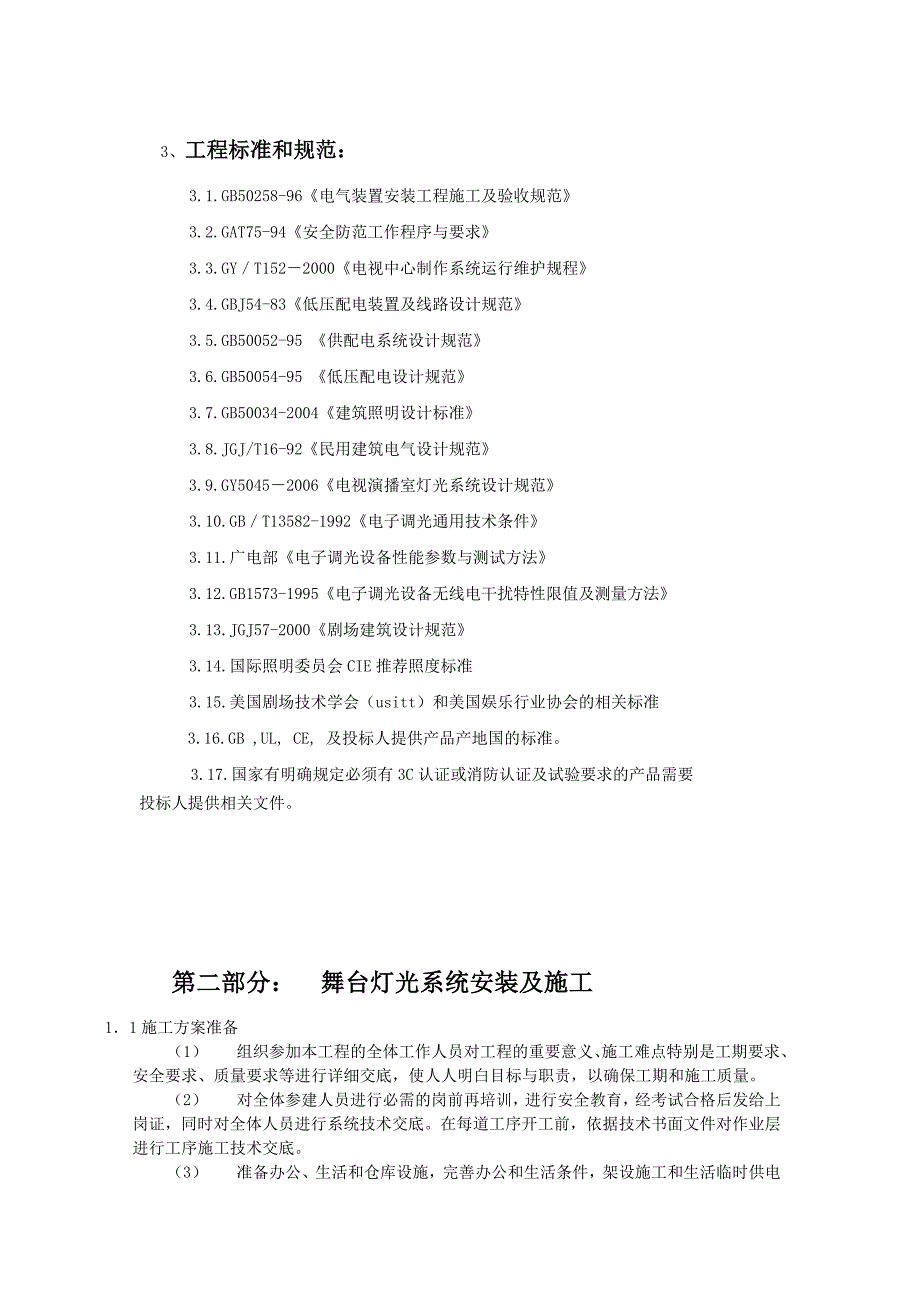 3、工程标准和规范：

3.1.GB50258-96《电气装置安装工程施工及验收规范》

3.2.GAT75-94《安全防范工作程序与要求》

3.3.GY／T152－2000《电视中心制作系统运行维护规程》

3.4.GBJ54-83《低压配电装置及线路设计规范》

3.5.GB50052-95 《供配电系统设计规范》

3.6.GB50054-95 《低压配电设计规范》

3.7.GB50034-2004《建筑照明设计标准》

3.8.JGJ/T16-92《民用建筑电气设计规范》

3.9.GY5045－2006《电视演播室灯光系统设计规范》

3.10.GB／T13582-1992《电子调光通用技术条件》

3.11.广电部《电子调光设备性能参数与测试方法》

3.12.GB1573-1995《电子调光设备无线电干扰特性限值及测量方法》

3.13.JGJ57-2000《剧场建筑设计规范》

3.14.国际照明委员会 CIE 推荐照度标准

3.15.美国剧场技术学会（usitt）和美国娱乐行业协会的相关标准

3.16.GB ,UL, CE, 及投标人提供产品产地国的标准。

3.17.国家有明确规定必须有 3C 认证或消防认证及试验要求的产品需要投标人提供相关文件。

第二部分： 舞台灯光系统安装及施工

1．1 施工方案准备

（1） 组织参加本工程的全体工作人员对工程的重要意义、施工难点特别是工期要求、安全要求、质量要求等进行详细交底，使人人明白目标与职责，以确保工期和施工质量。

（2） 对全体参建人员进行必需的岗前再培训，进行安全教育，经考试合格后发给上岗证，同时对全体人员进行系统技术交底。在每道工序开工前，依据技术书面文件对作业层进行工序施工技术交底。

（3） 准备办公、生活和仓库设施，完善办公和生活条件，架设施工和生活临时供电